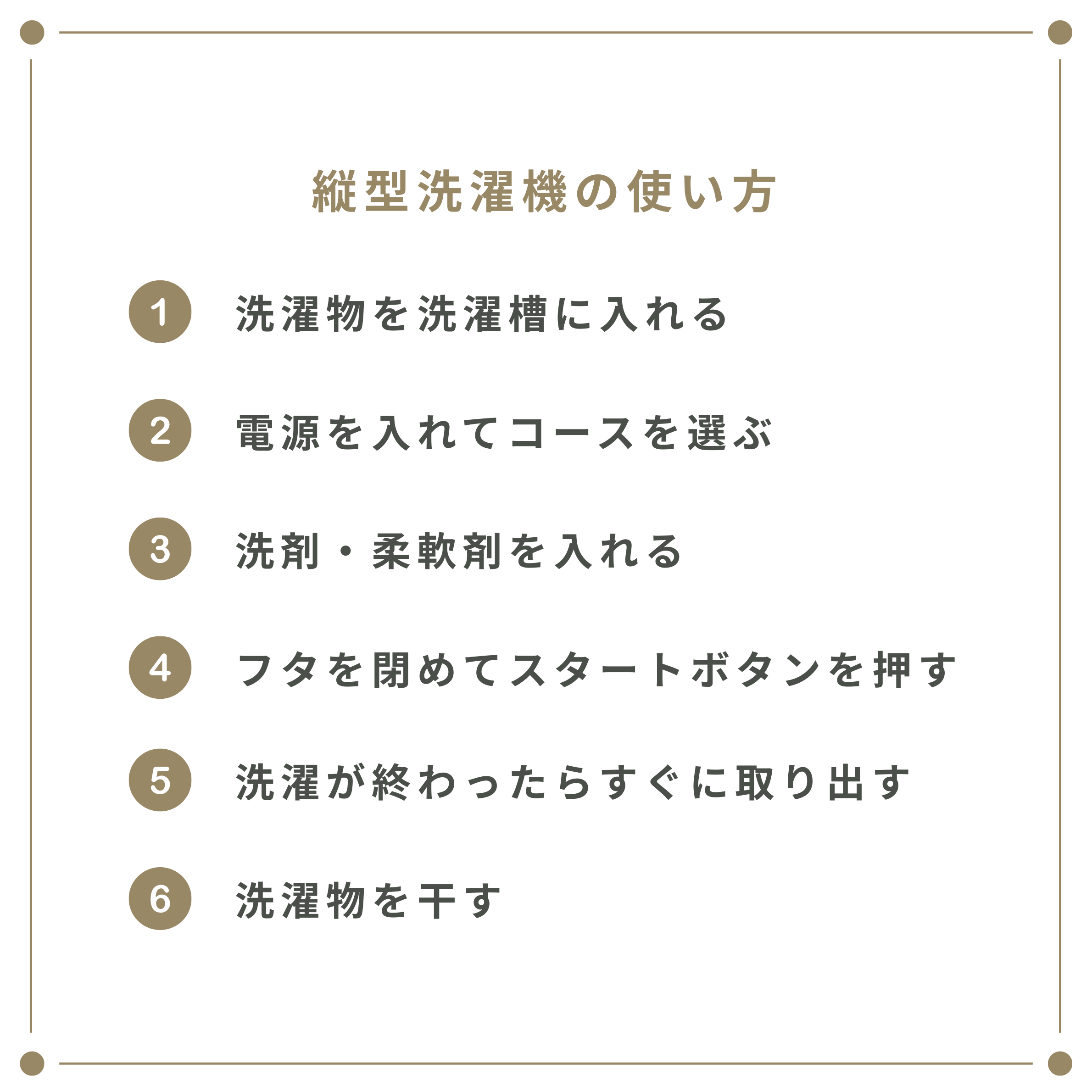 縦型洗濯機の使い方

1 洗濯物を洗濯槽に入れる

2 電源を入れてコースを選ぶ

3 洗剤・柔軟剤を入れる

4 フタを閉めてスタートボタンを押す

5 洗濯が終わったらすぐに取り出す

6 洗濯物を干す